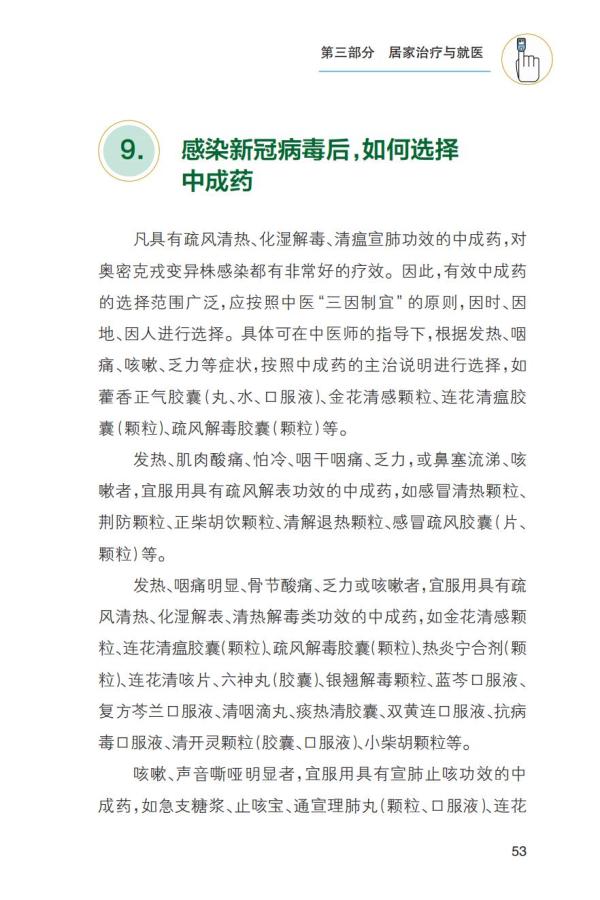 第三部分　居家治疗与就医

9.　感染新冠病毒后，如何选择中成药

凡具有疏风清热、化湿解毒、清瘟宣肺功效的中成药，对奥密克戎变异株感染都有非常好的疗效。因此，有效中成药的选择范围广泛，应按照中医“三因制宜”的原则，因时、因地、因人进行选择。具体可在中医师的指导下，根据发热、咽痛、咳嗽、乏力等症状，按照中成药的主治说明进行选择，如藿香正气胶囊（丸、水、口服液）、金花清感颗粒、连花清瘟胶囊（颗粒）、疏风解毒胶囊（颗粒）等。

发热、肌肉酸痛、怕冷、咽干咽痛、乏力，或鼻塞流涕、咳嗽者，宜服用具有疏风解表功效的中成药，如感冒清热颗粒、荆防颗粒、正柴胡饮颗粒、清解退热颗粒、感冒疏风胶囊（片、颗粒）等。

发热、咽痛明显、骨节酸痛、乏力或咳嗽者，宜服用具有疏风清热、化湿解表、清热解毒类功效的中成药，如金花清感颗粒、连花清瘟胶囊（颗粒）、疏风解毒胶囊（颗粒）、热炎宁合剂（颗粒）、连花清咳片、六神丸（胶囊）、银翘解毒颗粒、蓝芩口服液、复方芩兰口服液、清咽滴丸、痰热清胶囊、双黄连口服液、抗病毒口服液、清开灵颗粒（胶囊、口服液）、小柴胡颗粒等。

咳嗽、声音嘶哑明显者，宜服用具有宣肺止咳功效的中成药，如急支糖浆、止咳宝、通宣理肺丸（颗粒、口服液）、连花

53